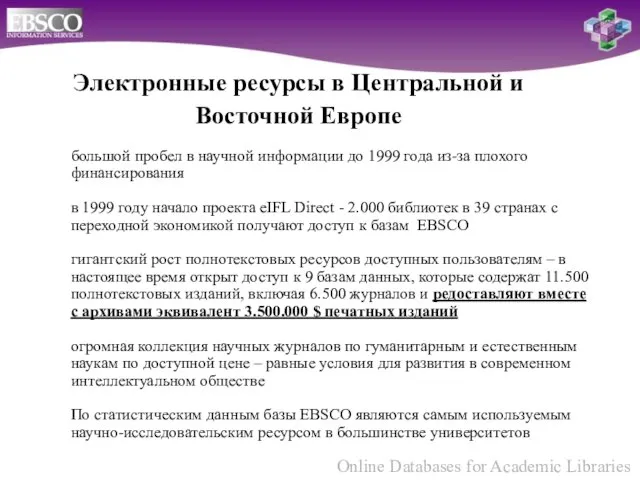 EBSCO
INFORMATION SERVICES

Электронные ресурсы в Центральной и Восточной Европе

большой пробел в научной информации до 1999 года из-за плохого финансирования

в 1999 году начало проекта eIFL Direct - 2.000 библиотек в 39 странах с переходной экономикой получают доступ к базам EBSCO

гигантский рост полнотекстовых ресурсов доступных пользователям – в настоящее время открыт доступ к 9 базам данных, которые содержат 11.500 полнотекстовых изданий, включая 6.500 журналов и редоставляют вместе с архивами эквивалент 3.500.000 $ печатных изданий

огромная коллекция научных журналов по гуманитарным и естественным наукам по доступной цене – равные условия для развития в современном интеллектуальном обществе

По статистическим данным базы EBSCO являются самым используемым научно-исследовательским ресурсом в большинстве университетов

Online Databases for Academic Libraries